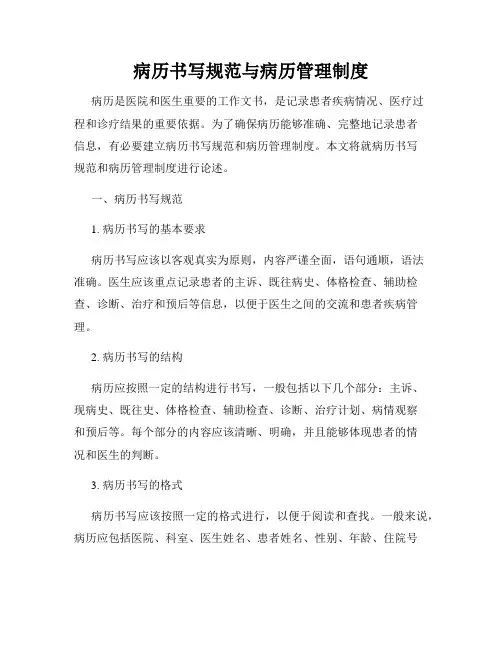 病历书写规范与病历管理制度

病历是医院和医生重要的工作文书，是记录患者疾病情况、医疗过程和诊疗结果的重要依据。为了确保病历能够准确、完整地记录患者信息，有必要建立病历书写规范和病历管理制度。本文将就病历书写规范和病历管理制度进行论述。

一、病历书写规范

1. 病历书写的基本要求

病历书写应该以客观真实为原则，内容严谨全面，语句通顺，语法准确。医生应该重点记录患者的主诉、既往病史、体格检查、辅助检查、诊断、治疗和预后等信息，以便于医生之间的交流和患者疾病管理。

2. 病历书写的结构

病历应按照一定的结构进行书写，一般包括以下几个部分：主诉、现病史、既往史、体格检查、辅助检查、诊断、治疗计划、病情观察和预后等。每个部分的内容应该清晰、明确，并且能够体现患者的情况和医生的判断。

3. 病历书写的格式

病历书写应该按照一定的格式进行，以便于阅读和查找。一般来说，病历应包括医院、科室、医生姓名、患者姓名、性别、年龄、住院号